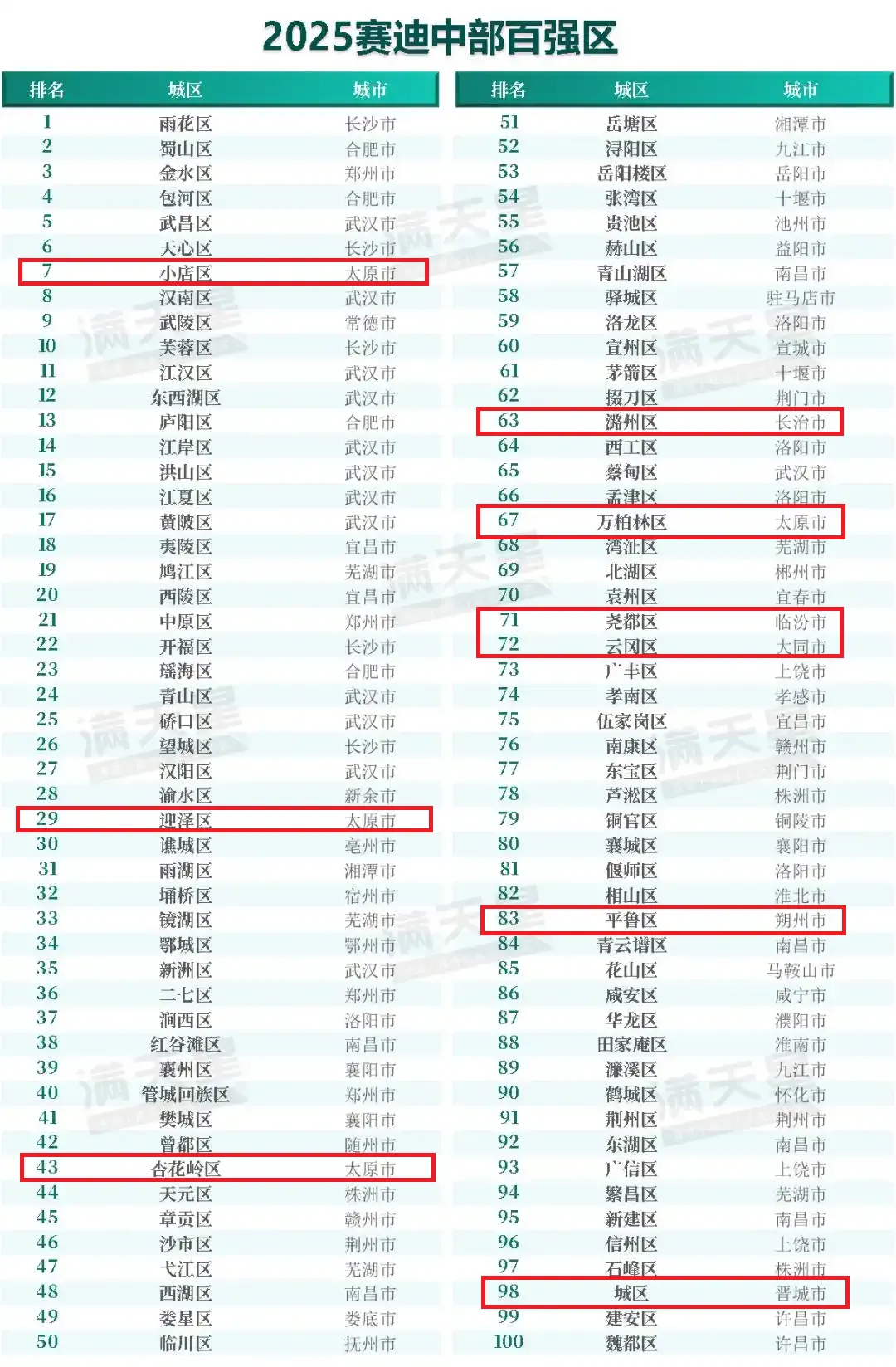 2025赛迪中部百强区

| 排名 | 城区 | 城市 |
|---|---|---|
| 1 | 雨花区 | 长沙市 |
| 2 | 蜀山区 | 合肥市 |
| 3 | 金水区 | 郑州市 |
| 4 | 包河区 | 合肥市 |
| 5 | 武昌区 | 武汉市 |
| 6 | 天心区 | 长沙市 |
| 7 | 小店区 | 太原市 |
| 8 | 汉南区 | 武汉市 |
| 9 | 武陵区 | 常德市 |
| 10 | 芙蓉区 | 长沙市 |
| 11 | 江汉区 | 武汉市 |
| 12 | 东西湖区 | 武汉市 |
| 13 | 庐阳区 | 合肥市 |
| 14 | 江岸区 | 武汉市 |
| 15 | 洪山区 | 武汉市 |
| 16 | 江夏区 | 武汉市 |
| 17 | 黄陂区 | 武汉市 |
| 18 | 夷陵区 | 宜昌市 |
| 19 | 鸠江区 | 芜湖市 |
| 20 | 西陵区 | 宜昌市 |
| 21 | 中原区 | 郑州市 |
| 22 | 开福区 | 长沙市 |
| 23 | 瑶海区 | 合肥市 |
| 24 | 青山区 | 武汉市 |
| 25 | 硚口区 | 武汉市 |
| 26 | 望城区 | 长沙市 |
| 27 | 汉阳区 | 武汉市 |
| 28 | 渝水区 | 新余市 |
| 29 | 迎泽区 | 太原市 |
| 30 | 谯城区 | 亳州市 |
| 31 | 雨湖区 | 湘潭市 |
| 32 | 埇桥区 | 宿州市 |
| 33 | 镜湖区 | 芜湖市 |
| 34 | 鄂城区 | 鄂州市 |
| 35 | 新洲区 | 武汉市 |
| 36 | 二七区 | 郑州市 |
| 37 | 涧西区 | 洛阳市 |
| 38 | 红谷滩区 | 南昌市 |
| 39 | 襄州区 | 襄阳市 |
| 40 | 管城回族区 | 郑州市 |
| 41 | 樊城区 | 襄阳市 |
| 42 | 曾都区 | 随州市 |
| 43 | 杏花岭区 | 太原市 |
| 44 | 天元区 | 株洲市 |
| 45 | 章贡区 | 赣州市 |
| 46 | 沙市区 | 荆州市 |
| 47 | 弋江区 | 芜湖市 |
| 48 | 西湖区 | 南昌市 |
| 49 | 娄星区 | 娄底市 |
| 50 | 临川区 | 抚州市 |

| 排名 | 城区 | 城市 |
|---|---|---|
| 51 | 岳塘区 | 湘潭市 |
| 52 | 浔阳区 | 九江市 |
| 53 | 岳阳楼区 | 岳阳市 |
| 54 | 张湾区 | 十堰市 |
| 55 | 贵池区 | 池州市 |
| 56 | 赫山区 | 益阳市 |
| 57 | 青山湖区 | 南昌市 |
| 58 | 驿城区 | 驻马店市 |
| 59 | 洛龙区 | 洛阳市 |
| 60 | 宣州区 | 宣城市 |
| 61 | 茅箭区 | 十堰市 |
| 62 | 掇刀区 | 荆门市 |
| 63 | 潞州区 | 长治市 |
| 64 | 西工区 | 洛阳市 |
| 65 | 蔡甸区 | 武汉市 |
| 66 | 孟津区 | 洛阳市 |
| 67 | 万柏林区 | 太原市 |
| 68 | 湾沚区 | 芜湖市 |
| 69 | 北湖区 | 郴州市 |
| 70 | 袁州区 | 宜春市 |
| 71 | 尧都区 | 临汾市 |
| 72 | 云冈区 | 大同市 |
| 73 | 广丰区 | 上饶市 |
| 74 | 孝南区 | 孝感市 |
| 75 | 伍家岗区 | 宜昌市 |
| 76 | 南康区 | 赣州市 |
| 77 | 东宝区 | 荆门市 |
| 78 | 芦淞区 | 株洲市 |
| 79 | 铜官区 | 铜陵市 |
| 80 | 襄城区 | 襄阳市 |
| 81 | 偃师区 | 洛阳市 |
| 82 | 相山区 | 淮北市 |
| 83 | 平鲁区 | 朔州市 |
| 84 | 青云谱区 | 南昌市 |
| 85 | 花山区 | 马鞍山市 |
| 86 | 咸安区 | 咸宁市 |
| 87 | 华龙区 | 濮阳市 |
| 88 | 田家庵区 | 淮南市 |
| 89 | 濂溪区 | 九江市 |
| 90 | 鹤城区 | 怀化市 |
| 91 | 荆州区 | 荆州市 |
| 92 | 东湖区 | 南昌市 |
| 93 | 广信区 | 上饶市 |
| 94 | 繁昌区 | 芜湖市 |
| 95 | 新建区 | 南昌市 |
| 96 | 信州区 | 上饶市 |
| 97 | 石峰区 | 株洲市 |
| 98 | 城区 | 晋城市 |
| 99 | 建安区 | 许昌市 |
| 100 | 魏都区 | 许昌市 |

满天星